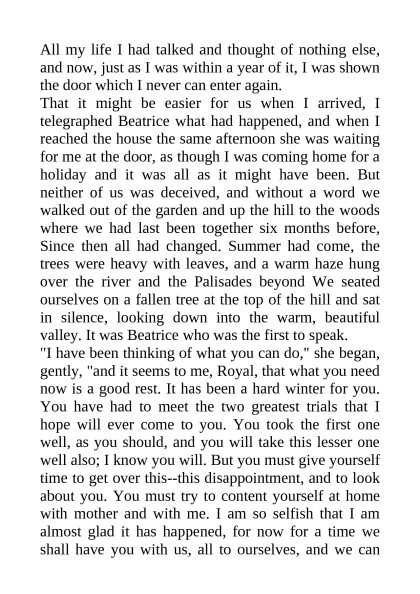 All my life I had talked and thought of nothing else, and now, just as I was within a year of it, I was shown the door which I never can enter again.

That it might be easier for us when I arrived, I telegraphed Beatrice what had happened, and when I reached the house the same afternoon she was waiting for me at the door, as though I was coming home for a holiday and it was all as it might have been. But neither of us was deceived, and without a word we walked out of the garden and up the hill to the woods where we had last been together six months before, Since then all had changed. Summer had come, the trees were heavy with leaves, and a warm haze hung over the river and the Palisades beyond We seated ourselves on a fallen tree at the top of the hill and sat in silence, looking down into the warm, beautiful valley. It was Beatrice who was the first to speak.

"I have been thinking of what you can do," she began, gently, "and it seems to me, Royal, that what you need now is a good rest. It has been a hard winter for you. You have had to meet the two greatest trials that I hope will ever come to you. You took the first one well, as you should, and you will take this lesser one well also; I know you will. But you must give yourself time to get over this--this disappointment, and to look about you. You must try to content yourself at home with mother and with me. I am so selfish that I am almost glad it has happened, for now for a time we shall have you with us, all to ourselves, and we can